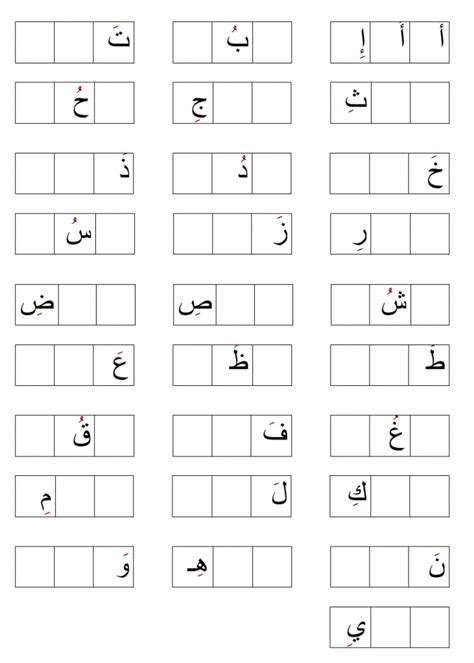 أ أ إِ
بُ
تَ

ثِ
جِ
حُ

خَ
دُ
ذَ

رِ
زَ
سُ

شُ
صِ
ضِ

طَ
ظَ
عَ

غُ
فَ
قُ

كِ
لَ
مِ

نَ
هِـ
وَ

يِ